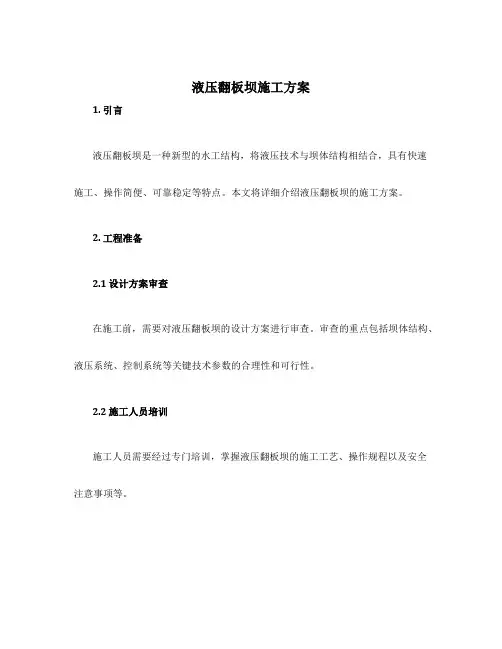 液压翻板坝施工方案

1. 引言

液压翻板坝是一种新型的水工结构，将液压技术与坝体结构相结合，具有快速施工、操作简便、可靠稳定等特点。本文将详细介绍液压翻板坝的施工方案。

2. 工程准备

2.1 设计方案审查

在施工前，需要对液压翻板坝的设计方案进行审查。审查的重点包括坝体结构、液压系统、控制系统等关键技术参数的合理性和可行性。

2.2 施工人员培训

施工人员需要经过专门培训，掌握液压翻板坝的施工工艺、操作规程以及安全注意事项等。